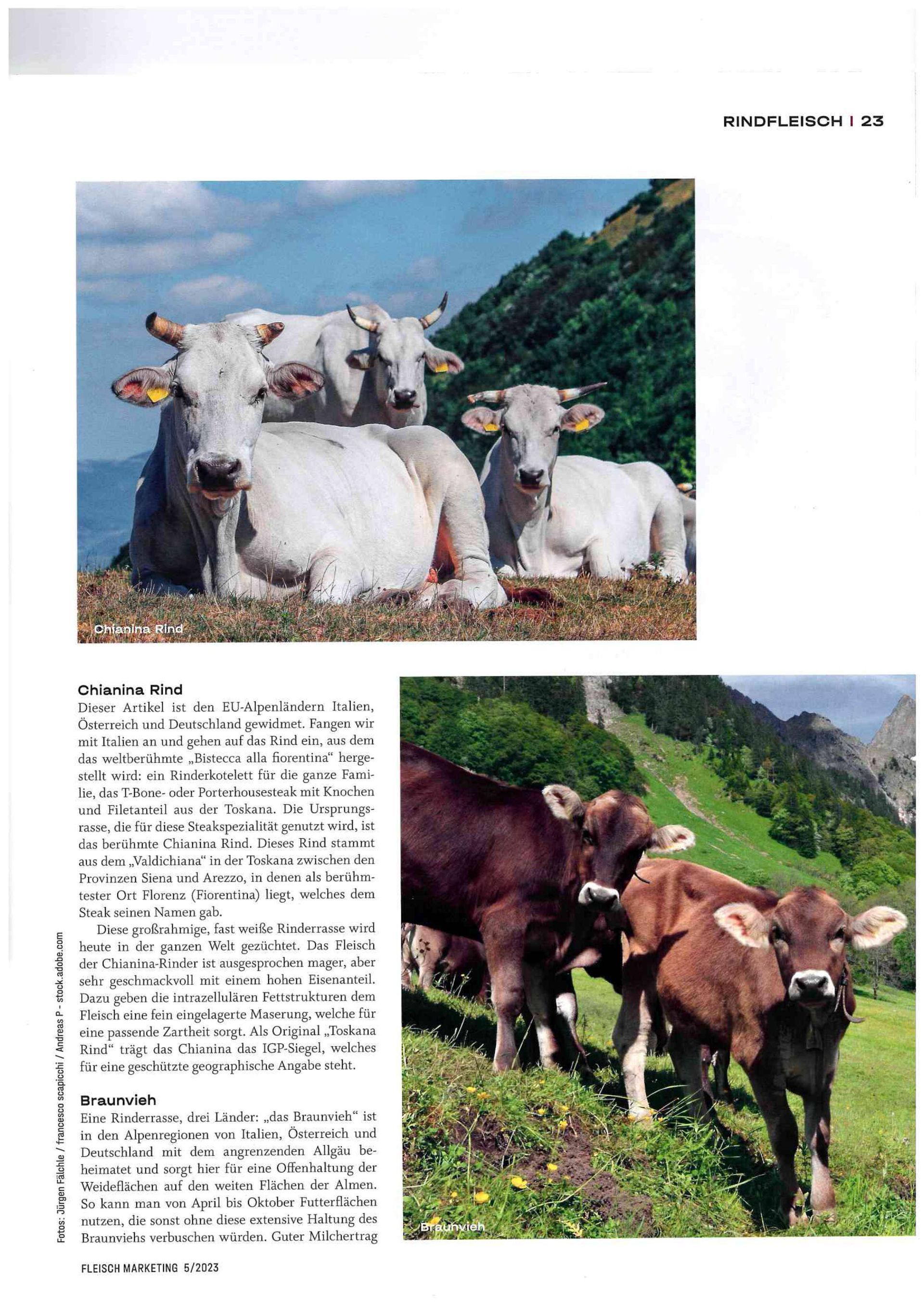 RINDFLEISCH | 23

Chianina Rind

Chianina Rind

Dieser Artikel ist den EU-Alpenländern Italien, Österreich und Deutschland gewidmet. Fangen wir mit Italien an und gehen auf das Rind ein, aus dem das weltberühmte „Bistecca alla fiorentina“ hergestellt wird: ein Rinderkotelett für die ganze Familie, das T-Bone- oder Porterhousesteak mit Knochen und Filetanteil aus der Toskana. Die Ursprungsrasse, die für diese Steakspezialität genutzt wird, ist das berühmte Chianina Rind. Dieses Rind stammt aus dem „Valdichiana“ in der Toskana zwischen den Provinzen Siena und Arezzo, in denen als berühmtester Ort Florenz (Fiorentina) liegt, welches dem Steak seinen Namen gab.

Diese großrahmige, fast weiße Rinderrasse wird heute in der ganzen Welt gezüchtet. Das Fleisch der Chianina-Rinder ist ausgesprochen mager, aber sehr geschmackvoll mit einem hohen Eisenanteil. Dazu geben die intrazellulären Fettstrukturen dem Fleisch eine fein eingelagerte Maserung, welche für eine passende Zartheit sorgt. Als Original „Toskana Rind“ trägt das Chianina das IGP-Siegel, welches für eine geschützte geographische Angabe steht.

Braunvieh

Eine Rinderrasse, drei Länder: „das Braunvieh“ ist in den Alpenregionen von Italien, Österreich und Deutschland mit dem angrenzenden Allgäu beheimatet und sorgt hier für eine Offenhaltung der Weideflächen auf den weiten Flächen der Almen. So kann man von April bis Oktober Futterflächen nutzen, die sonst ohne diese extensive Haltung des Braunviehs verbuschen würden. Guter Milchertrag

Braunvieh

Fotos: Jürgen Fälchle / francesco scapicchi / Andreas P - stock.adobe.com

FLEISCH MARKETING 5/2023